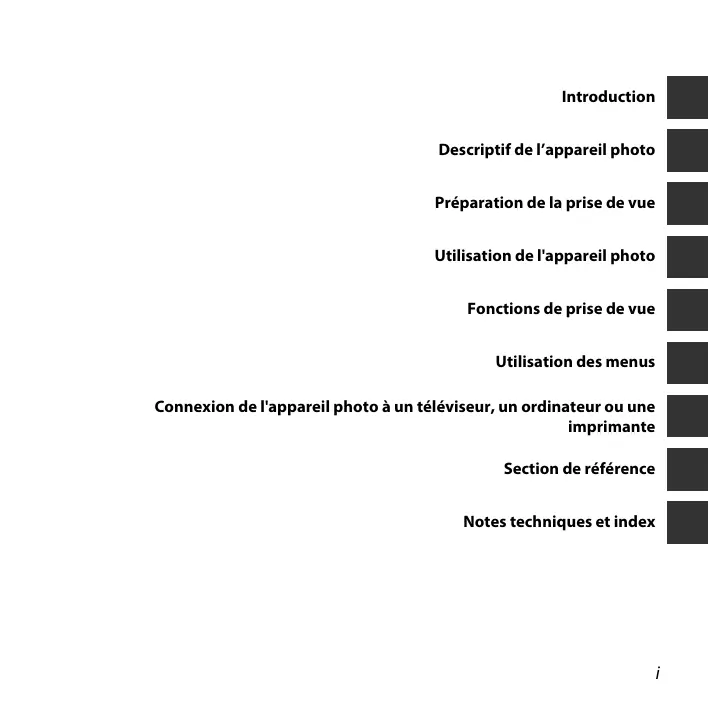 Introduction

Descriptif de l’appareil photo

Préparation de la prise de vue

Utilisation de l'appareil photo

Fonctions de prise de vue

Utilisation des menus

Connexion de l'appareil photo à un téléviseur, un ordinateur ou une imprimante

Section de référence

Notes techniques et index

i